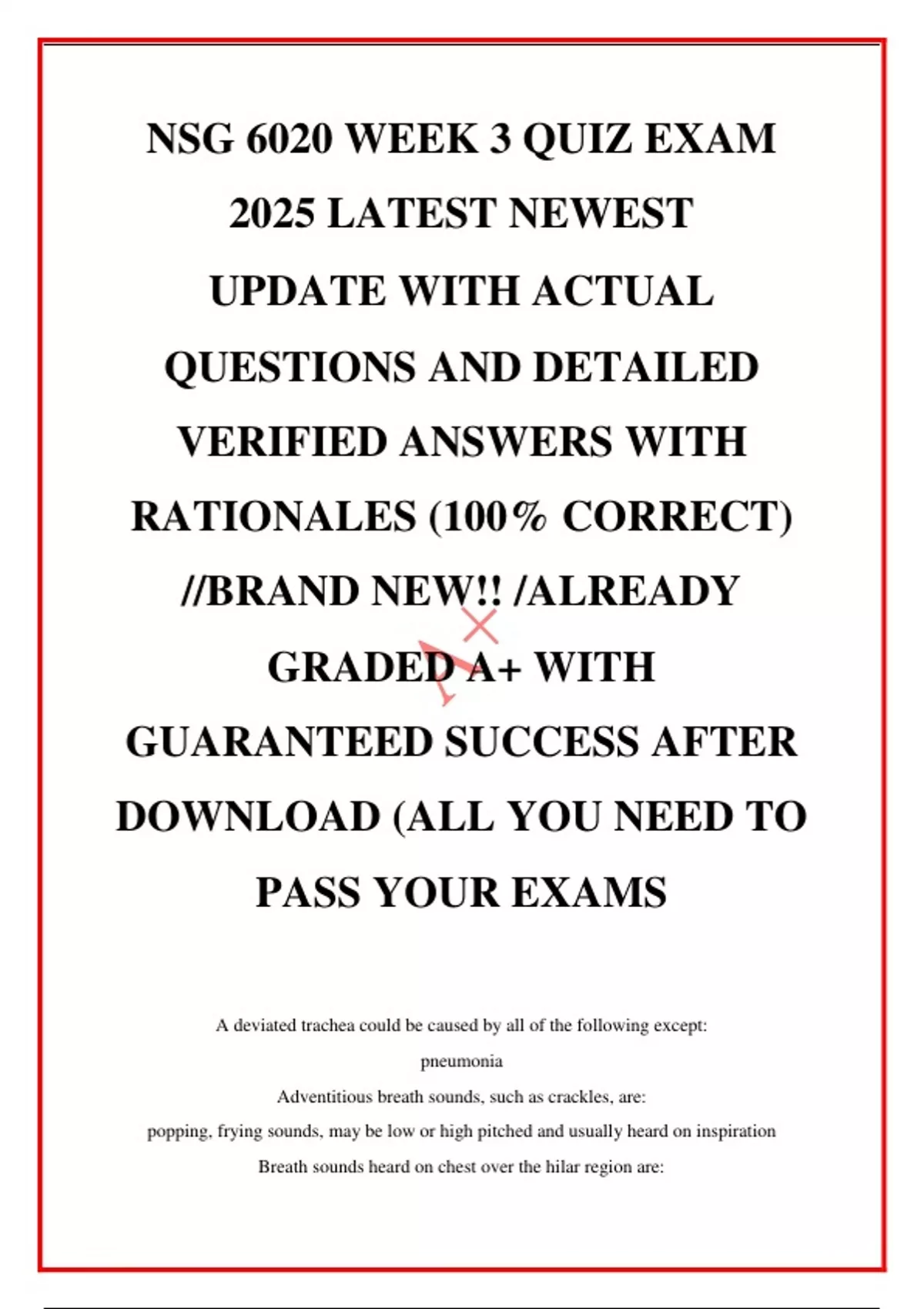 NSG 6020 WEEK 3 QUIZ EXAM 2025 LATEST NEWEST UPDATE WITH ACTUAL QUESTIONS AND DETAILED VERIFIED ANSWERS WITH RATIONALES (100% CORRECT) //BRAND NEW!! /ALREADY GRADED A+ WITH GUARANTEED SUCCESS AFTER DOWNLOAD (ALL YOU NEED TO PASS YOUR EXAMS

A deviated trachea could be caused by all of the following except:

pneumonia

Adventitious breath sounds, such as crackles, are:

popping, frying sounds, may be low or high pitched and usually heard on inspiration

Breath sounds heard on chest over the hilar region are: